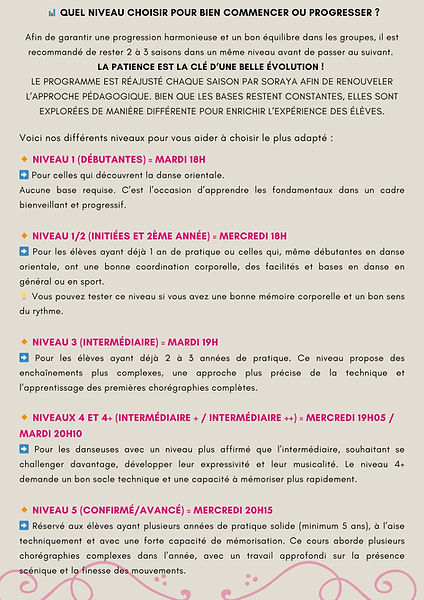 📊 QUEL NIVEAU CHOISIR POUR BIEN COMMENCER OU PROGRESSER ?

Afin de garantir une progression harmonieuse et un bon équilibre dans les groupes, il est recommandé de rester 2 à 3 saisons dans un même niveau avant de passer au suivant.
LA PATIENCE EST LA CLÉ D'UNE BELLE ÉVOLUTION !
LE PROGRAMME EST RÉAJUSTÉ CHAQUE SAISON PAR SORAYA AFIN DE RENOUVELER L'APPROCHE PÉDAGOGIQUE. BIEN QUE LES BASES RESTENT CONSTANTES, ELLES SONT EXPLORÉES DE MANIÈRE DIFFÉRENTE POUR ENRICHIR L'EXPÉRIENCE DES ÉLÈVES.

Voici nos différents niveaux pour vous aider à choisir le plus adapté :

🔸 NIVEAU 1 (DÉBUTANTES) = MARDI 18H
➡️ Pour celles qui découvrent la danse orientale.
Aucune base requise. C'est l'occasion d'apprendre les fondamentaux dans un cadre bienveillant et progressif.

🔸 NIVEAU 1/2 (INITIÉES ET 2ÈME ANNÉE) = MERCREDI 18H
➡️ Pour les élèves ayant déjà 1 an de pratique ou celles qui, même débutantes en danse orientale, ont une bonne coordination corporelle, des facilités et bases en danse en général ou en sport.
💡 Vous pouvez tester ce niveau si vous avez une bonne mémoire corporelle et un bon sens du rythme.

🔸 NIVEAU 3 (INTERMÉDIAIRE) = MARDI 19H
➡️ Pour les élèves ayant déjà 2 à 3 années de pratique. Ce niveau propose des enchaînements plus complexes, une approche plus précise de la technique et l'apprentissage des premières chorégraphies complètes.

🔸 NIVEAUX 4 ET 4+ (INTERMÉDIAIRE + / INTERMÉDIAIRE ++) = MERCREDI 19H05 / MARDI 20H10
➡️ Pour les danseuses avec un niveau plus affirmé que l'intermédiaire, souhaitant se challenger davantage, développer leur expressivité et leur musicalité. Le niveau 4+ demande un bon socle technique et une capacité à mémoriser plus rapidement.

🔸 NIVEAU 5 (CONFIRMÉ/AVANCÉ) = MERCREDI 20H15
➡️ Réservé aux élèves ayant plusieurs années de pratique solide (minimum 5 ans), à l'aise techniquement et avec une forte capacité de mémorisation. Ce cours aborde plusieurs chorégraphies complexes dans l'année, avec un travail approfondi sur la présence scénique et la finesse des mouvements.